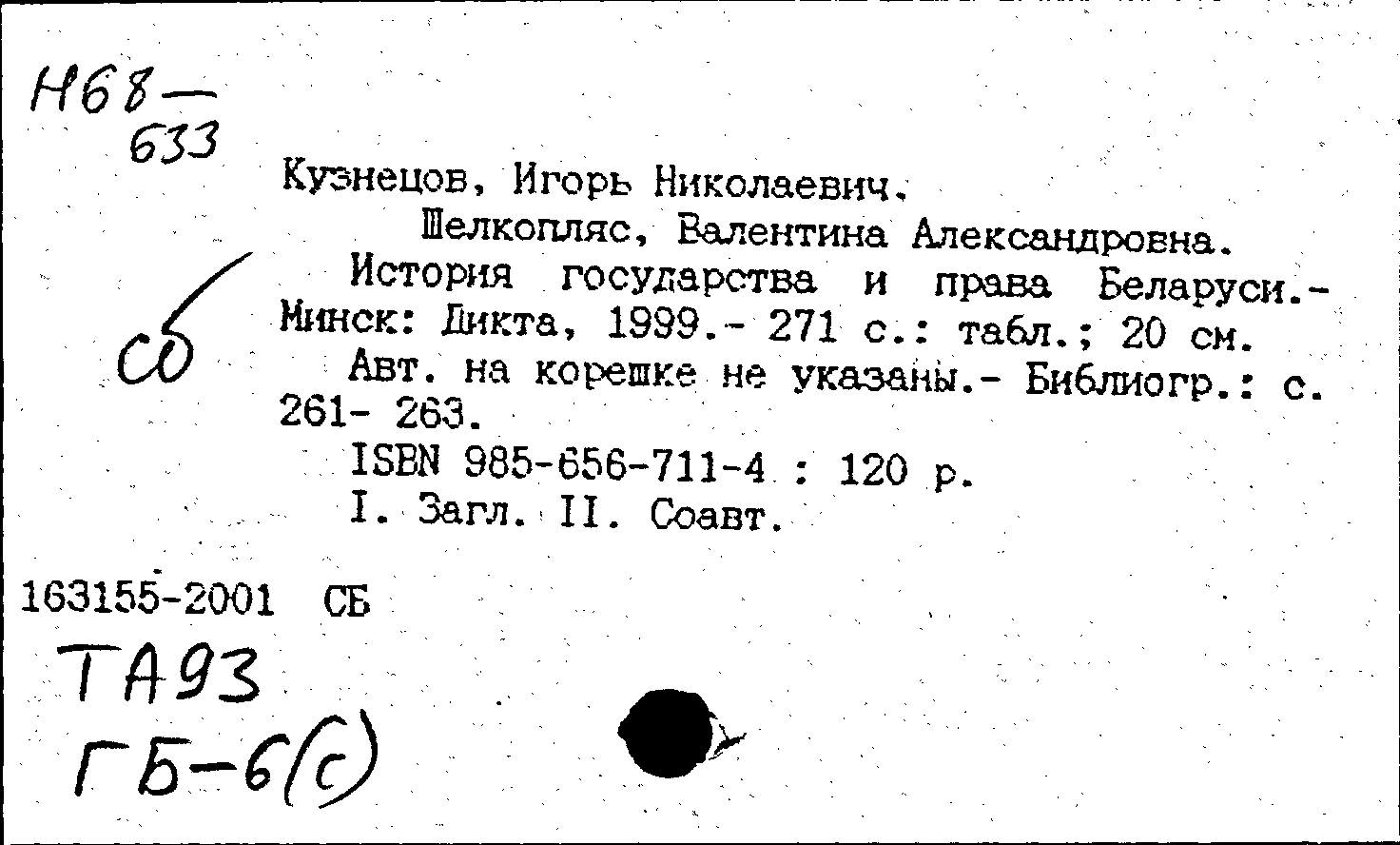 Н68—
633

сб

Кузнецов, Игорь Николаевич.
Шелкопляс, Валентина Александровна.
История государства и права Беларуси.- Минск: Дикта, 1999.- 271 с.: табл.; 20 см.
Авт. на корешке не указаны.- Библиогр.: с. 261- 263.
ISBN 985-656-711-4 : 120 р.
I. Загл. II. Соавт.

163155-2001 СБ

ТА93
ГБ-6(с)